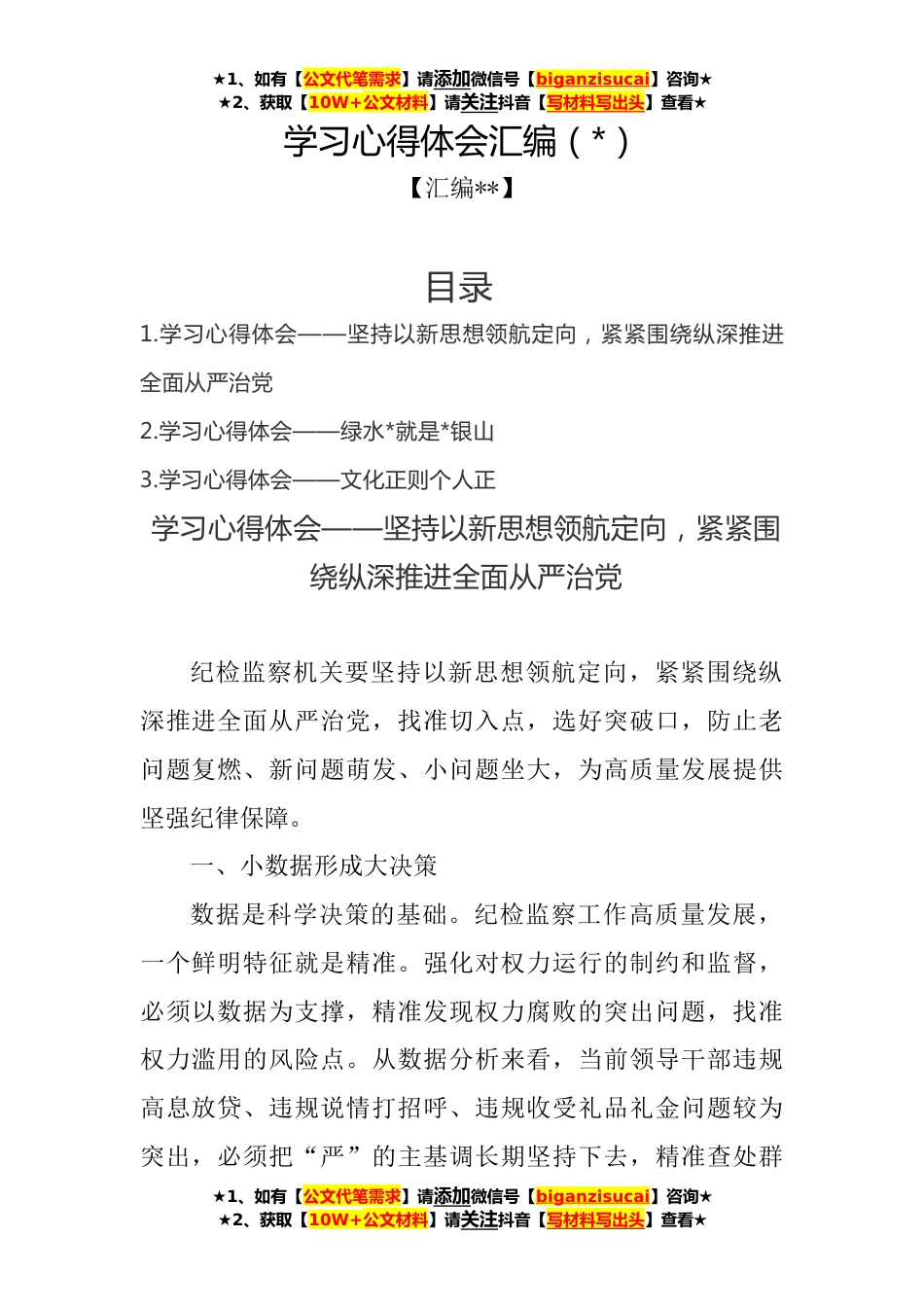 ★1、如有【公文代笔需求】请添加微信号【biganzisucai】咨询★
★2、获取【10W+公文材料】请关注抖音【写材料写出头】查看★

学习心得体会汇编（*）

【汇编**】

目录

1.学习心得体会——坚持以新思想领航定向，紧紧围绕纵深推进全面从严治党

2.学习心得体会——绿水*就是*银山

3.学习心得体会——文化正则个人正

学习心得体会——坚持以新思想领航定向，紧紧围绕纵深推进全面从严治党

纪检监察机关要坚持以新思想领航定向，紧紧围绕纵深推进全面从严治党，找准切入点，选好突破口，防止老问题复燃、新问题萌发、小问题坐大，为高质量发展提供坚强纪律保障。

一、小数据形成大决策

数据是科学决策的基础。纪检监察工作高质量发展，一个鲜明特征就是精准。强化对权力运行的制约和监督，必须以数据为支撑，精准发现权力腐败的突出问题，找准权力滥用的风险点。从数据分析来看，当前领导干部违规高息放贷、违规说情打招呼、违规收受礼品礼金问题较为突出，必须把“严”的主基调长期坚持下去，精准查处群

★1、如有【公文代笔需求】请添加微信号【biganzisucai】咨询★
★2、获取【10W+公文材料】请关注抖音【写材料写出头】查看★